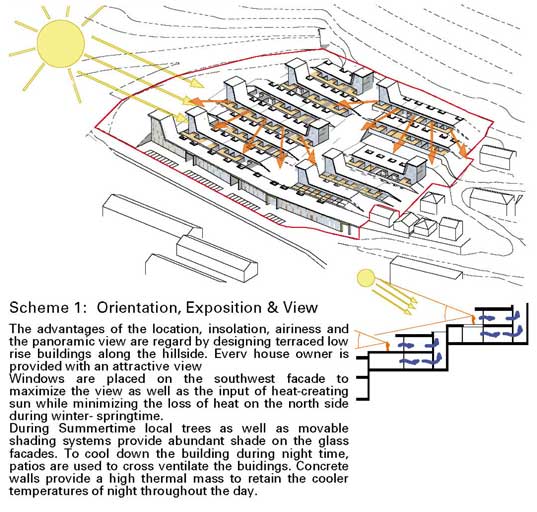 Scheme 1: Orientation, Exposition & View

The advantages of the location, insolation, airiness and the panoramic view are regard by designing terraced low rise buildings along the hillside. Everv house owner is provided with an attractive view
Windows are placed on the southwest facade to maximize the view as well as the input of heat-creating sun while minimizing the loss of heat on the north side during winter- springtime.
During Summertime local trees as well as movable shading systems provide abundant shade on the glass facades. To cool down the building during night time, patios are used to cross ventilate the buidings. Concrete walls provide a high thermal mass to retain the cooler temperatures of night throughout the day.